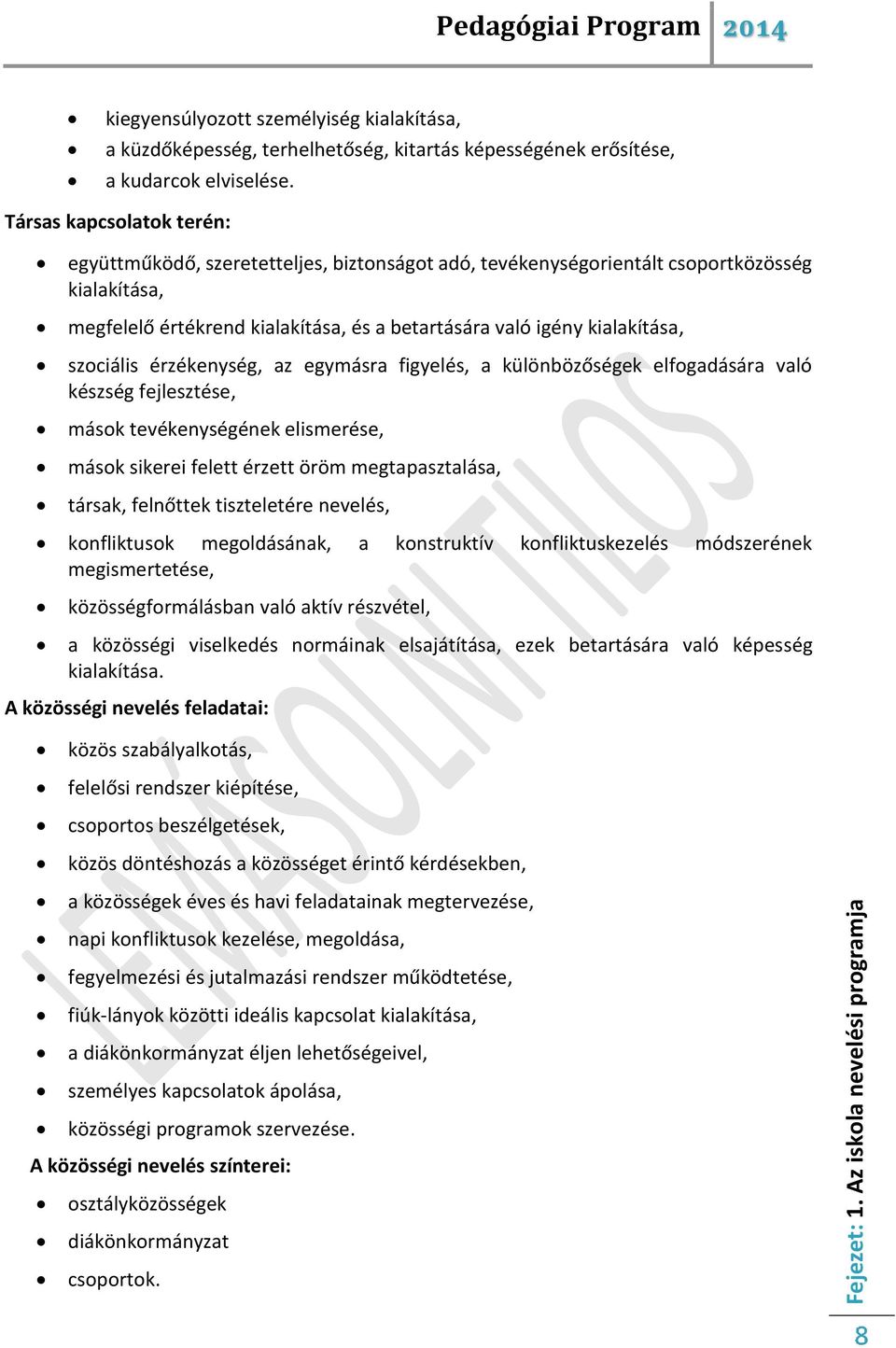 Pedagógiai Program 2014

- kiegyensúlyozott személyiség kialakítása,
- a küzdőképesség, terhelhetőség, kitartás képességének erősítése,
- a kudarcok elviselése.

Társas kapcsolatok terén:

- együttműködő, szeretetteljes, biztonságot adó, tevékenységorientált csoportközösség kialakítása,
- megfelelő értékrend kialakítása, és a betartására való igény kialakítása,
- szociális érzékenység, az egymásra figyelés, a különbözőségek elfogadására való készség fejlesztése,
- mások tevékenységének elismerése,
- mások sikerei felett érzett öröm megtapasztalása,
- társak, felnőttek tiszteletére nevelés,
- konfliktusok megoldásának, a konstruktív konfliktuskezelés módszerének megismertetése,
- közösségformálásban való aktív részvétel,
- a közösségi viselkedés normáinak elsajátítása, ezek betartására való képesség kialakítása.

A közösségi nevelés feladatai:

- közös szabályalkotás,
- felelősi rendszer kiépítése,
- csoportos beszélgetések,
- közös döntéshozás a közösséget érintő kérdésekben,
- a közösségek éves és havi feladatainak megtervezése,
- napi konfliktusok kezelése, megoldása,
- fegyelmezési és jutalmazási rendszer működtetése,
- fiúk-lányok közötti ideális kapcsolat kialakítása,
- a diákönkormányzat éljen lehetőségeivel,
- személyes kapcsolatok ápolása,
- közösségi programok szervezése.

A közösségi nevelés színterei:

- osztályközösségek
- diákönkormányzat
- csoportok.

LEMÁSOLNI TILOS

Fejezet: 1. Az iskola nevelési programja

8